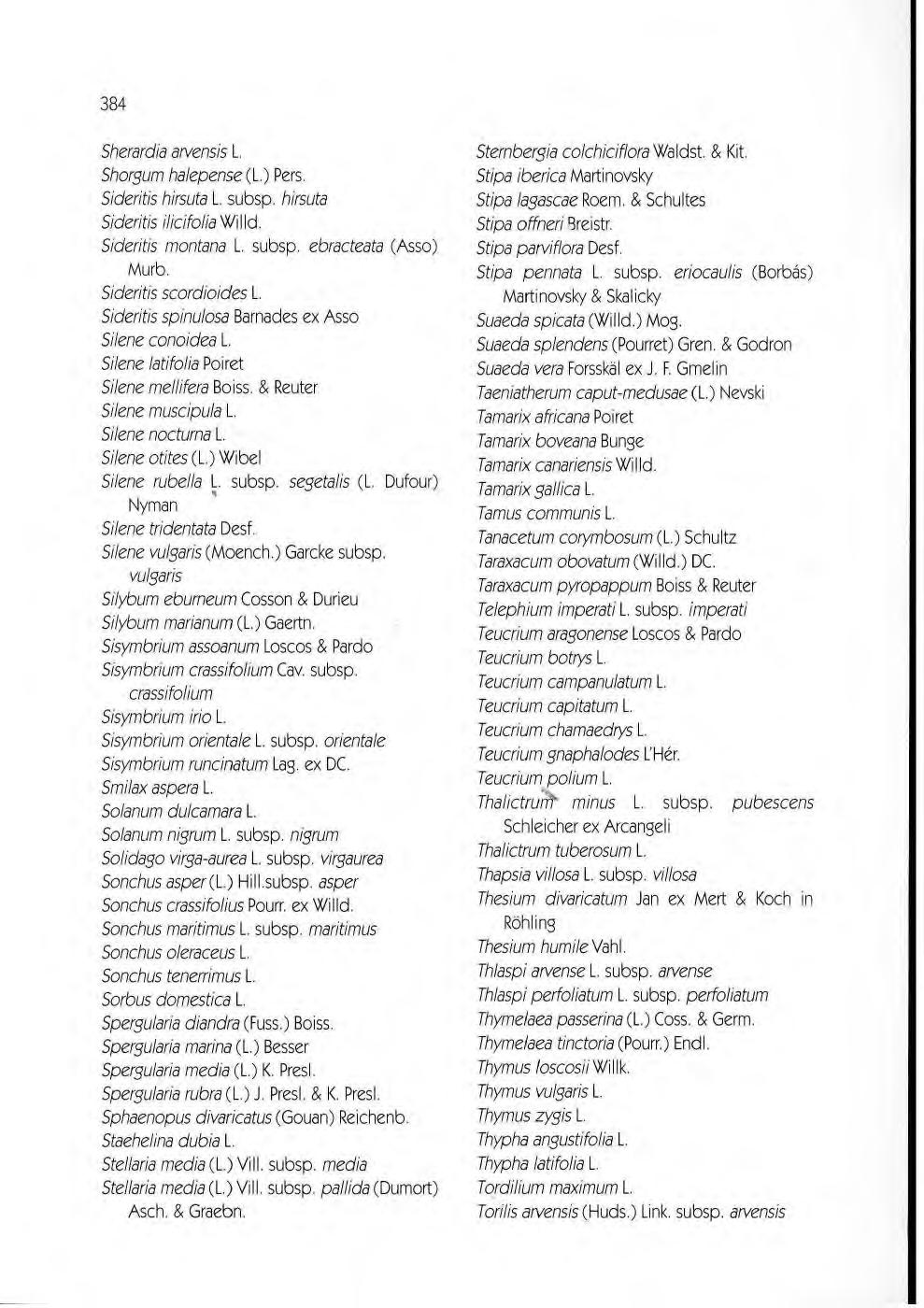 384

Sherardia arvensis L.
Shorgum halepense (L.) Pers.
Sideritis hirsuta L. subsp. hirsuta
Sideritis ilicifolia Willd.
Sideritis montana L. subsp. ebracteata (Asso) Murb.
Sideritis scordioides L.
Sideritis spinulosa Barnades ex Asso
Silene conoidea L.
Silene latifolia Poiret
Silene mellifera Boiss. & Reuter
Silene muscipula L.
Silene nocturna L.
Silene otites (L.) Wibel
Silene rubella L. subsp. segetalis (L. Dufour) Nyman
Silene tridentata Desf.
Silene vulgaris (Moench.) Garcke subsp. vulgaris
Silybum eburneum Cosson & Durieu
Silybum marianum (L.) Gaertn.
Sisymbrium assoanum Loscos & Pardo
Sisymbrium crassifolium Cav. subsp. crassifolium
Sisymbrium irio L.
Sisymbrium orientale L. subsp. orientale
Sisymbrium runcinatum Lag. ex DC.
Smilax aspera L.
Solanum dulcamara L.
Solanum nigrum L. subsp. nigrum
Solidago virga-aurea L. subsp. virgaurea
Sonchus asper (L.) Hill.subsp. asper
Sonchus crassifolius Pourr. ex Willd.
Sonchus maritimus L. subsp. maritimus
Sonchus oleraceus L.
Sonchus tenerrimus L.
Sorbus domestica L.
Spergularia diandra (Fuss.) Boiss.
Spergularia marina (L.) Besser
Spergularia media (L.) K. Presl.
Spergularia rubra (L.) J. Presl. & K. Presl.
Sphaenopus divaricatus (Gouan) Reichenb.
Staehelina dubia L.
Stellaria media (L.) Vill. subsp. media
Stellaria media (L.) Vill. subsp. pallida (Dumort) Asch. & Graebn.

Sternbergia colchiciflora Waldst. & Kit.
Stipa iberica Martinovsky
Stipa lagascae Roem. & Schultes
Stipa offneri Breistr.
Stipa parviflora Desf.
Stipa pennata L. subsp. eriocaulis (Borbás) Martinovsky & Skalicky
Suaeda spicata (Willd.) Mog.
Suaeda splendens (Pourret) Gren. & Godron
Suaeda vera Forsskäl ex J. F. Gmelin
Taeniatherum caput-medusae (L.) Nevski
Tamarix africana Poiret
Tamarix boveana Bunge
Tamarix canariensis Willd.
Tamarix gallica L.
Tamus communis L.
Tanacetum corymbosum (L.) Schultz
Taraxacum obovatum (Willd.) DC.
Taraxacum pyropappum Boiss & Reuter
Telephium imperati L. subsp. imperati
Teucrium aragonense Loscos & Pardo
Teucrium botrys L.
Teucrium campanulatum L.
Teucrium capitatum L.
Teucrium chamaedrys L.
Teucrium gnaphalodes L'Hér.
Teucrium polium L.
Thalictrum minus L. subsp. pubescens Schleicher ex Arcangeli
Thalictrum tuberosum L.
Thapsia villosa L. subsp. villosa
Thesium divaricatum Jan ex Mert & Koch in Röhling
Thesium humile Vahl.
Thlaspi arvense L. subsp. arvense
Thlaspi perfoliatum L. subsp. perfoliatum
Thymelaea passerina (L.) Coss. & Germ.
Thymelaea tinctoria (Pourr.) Endl.
Thymus loscosii Willk.
Thymus vulgaris L.
Thymus zygis L.
Thypha angustifolia L.
Thypha latifolia L.
Tordilium maximum L.
Torilis arvensis (Huds.) Link. subsp. arvensis